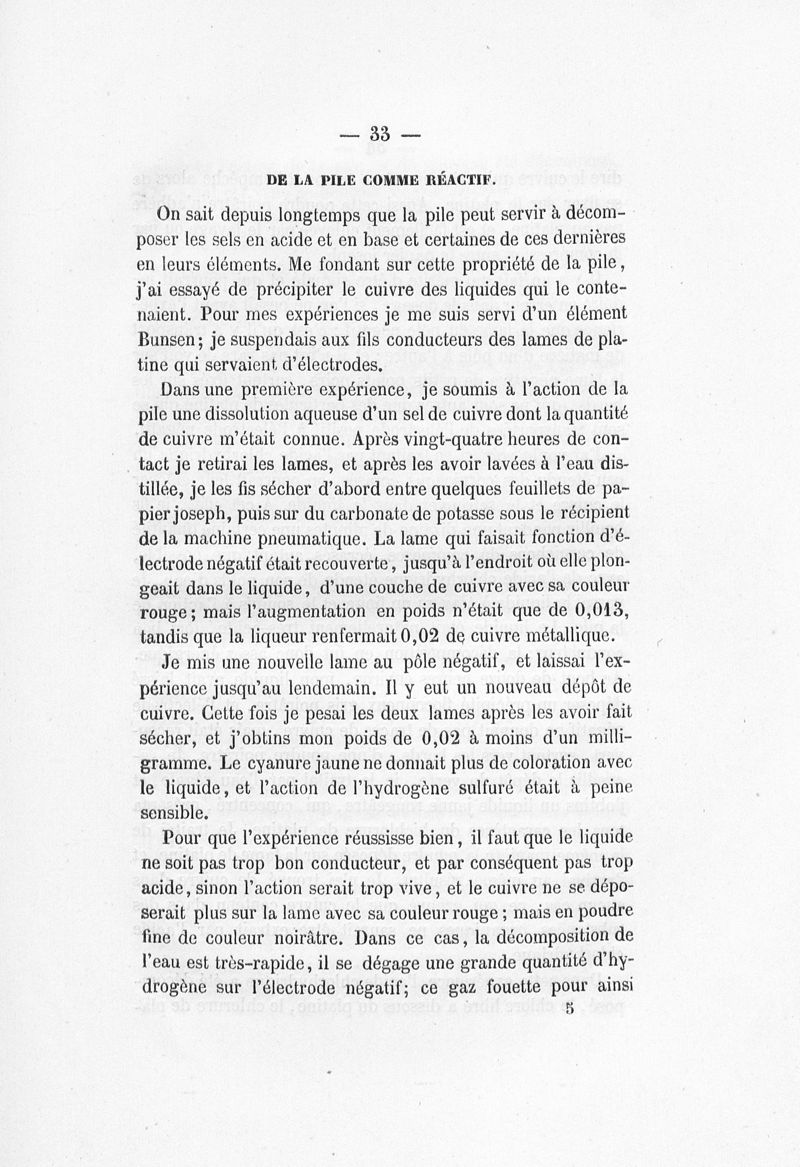 — 33 —

DE LA PILE COMME RÉACTIF.

On sait depuis longtemps que la pile peut servir à décomposer les sels en acide et en base et certaines de ces dernières en leurs éléments. Me fondant sur cette propriété de la pile, j'ai essayé de précipiter le cuivre des liquides qui le contenaient. Pour mes expériences je me suis servi d'un élément Bunsen; je suspendais aux fils conducteurs des lames de platine qui servaient d'électrodes.

Dans une première expérience, je soumis à l'action de la pile une dissolution aqueuse d'un sel de cuivre dont la quantité de cuivre m'était connue. Après vingt-quatre heures de contact je retirai les lames, et après les avoir lavées à l'eau distillée, je les fis sécher d'abord entre quelques feuillets de papier joseph, puis sur du carbonate de potasse sous le récipient de la machine pneumatique. La lame qui faisait fonction d'électrode négatif était recouverte, jusqu'à l'endroit où elle plongeait dans le liquide, d'une couche de cuivre avec sa couleur rouge; mais l'augmentation en poids n'était que de 0,013, tandis que la liqueur renfermait 0,02 de cuivre métallique.

Je mis une nouvelle lame au pôle négatif, et laissai l'expérience jusqu'au lendemain. Il y eut un nouveau dépôt de cuivre. Cette fois je pesai les deux lames après les avoir fait sécher, et j'obtins mon poids de 0,02 à moins d'un milligramme. Le cyanure jaune ne donnait plus de coloration avec le liquide, et l'action de l'hydrogène sulfuré était à peine sensible.

Pour que l'expérience réussisse bien, il faut que le liquide ne soit pas trop bon conducteur, et par conséquent pas trop acide, sinon l'action serait trop vive, et le cuivre ne se déposerait plus sur la lame avec sa couleur rouge; mais en poudre fine de couleur noirâtre. Dans ce cas, la décomposition de l'eau est très-rapide, il se dégage une grande quantité d'hydrogène sur l'électrode négatif; ce gaz fouette pour ainsi

5